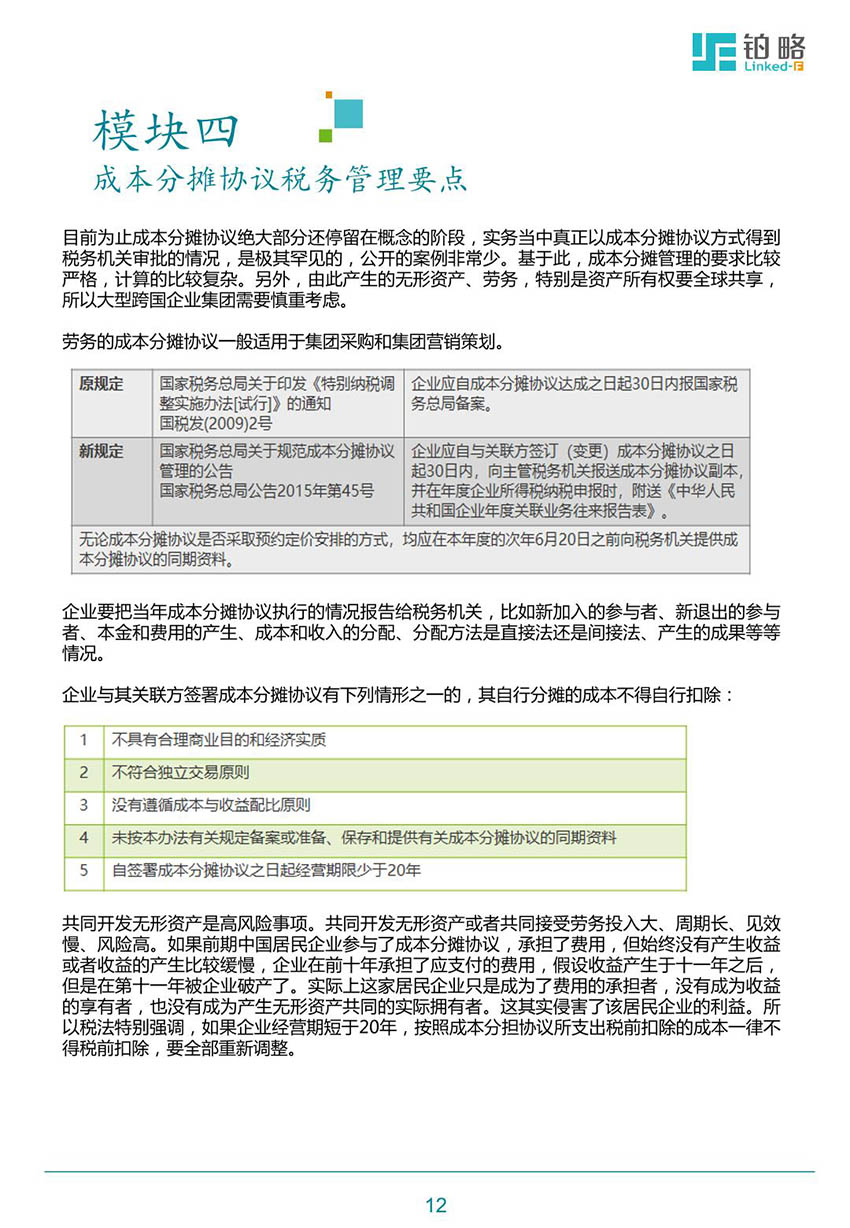 铂略
Linked-F

模块四
成本分摊协议税务管理要点

目前为止成本分摊协议绝大部分还停留在概念的阶段，实务当中真正以成本分摊协议方式得到税务机关审批的情况，是极其罕见的，公开的案例非常少。基于此，成本分摊管理的要求比较严格，计算的比较复杂。另外，由此产生的无形资产、劳务，特别是资产所有权要全球共享，所以大型跨国企业集团需要慎重考虑。

劳务的成本分摊协议一般适用于集团采购和集团营销策划。

| 原规定 | 国家税务总局关于印发《特别纳税调整实施办法[试行]》的通知 国税发(2009)2号 | 企业应自成本分摊协议达成之日起30日内报国家税务总局备案。 |
|---|---|---|
| 新规定 | 国家税务总局关于规范成本分摊协议管理的公告 国家税务总局公告2015年第45号 | 企业应自与关联方签订（变更）成本分摊协议之日起30日内，向主管税务机关报送成本分摊协议副本，并在年度企业所得税纳税申报时，附送《中华人民共和国企业年度关联业务往来报告表》。 |
| 无论成本分摊协议是否采取预约定价安排的方式，均应在本年度的次年6月20日之前向税务机关提供成本分摊协议的同期资料。 | | |

企业要把当年成本分摊协议执行的情况报告给税务机关，比如新加入的参与者、新退出的参与者、本金和费用的产生、成本和收入的分配、分配方法是直接法还是间接法、产生的成果等等情况。

企业与其关联方签署成本分摊协议有下列情形之一的，其自行分摊的成本不得自行扣除：

| 1 | 不具有合理商业目的和经济实质 |
|---|---|
| 2 | 不符合独立交易原则 |
| 3 | 没有遵循成本与收益配比原则 |
| 4 | 未按本办法有关规定备案或准备、保存和提供有关成本分摊协议的同期资料 |
| 5 | 自签署成本分摊协议之日起经营期限少于20年 |

共同开发无形资产是高风险事项。共同开发无形资产或者共同接受劳务投入大、周期长、见效慢、风险高。如果前期中国居民企业参与了成本分摊协议，承担了费用，但始终没有产生收益或者收益的产生比较缓慢，企业在前十年承担了应支付的费用，假设收益产生于十一年之后，但是在第十一年被企业破产了。实际上这家居民企业只是成为了费用的承担者，没有成为收益的享有者，也没有成为产生无形资产共同的实际拥有者。这其实侵害了该居民企业的利益。所以税法特别强调，如果企业经营期短于20年，按照成本分担协议所支出税前扣除的成本一律不得税前扣除，要全部重新调整。

12